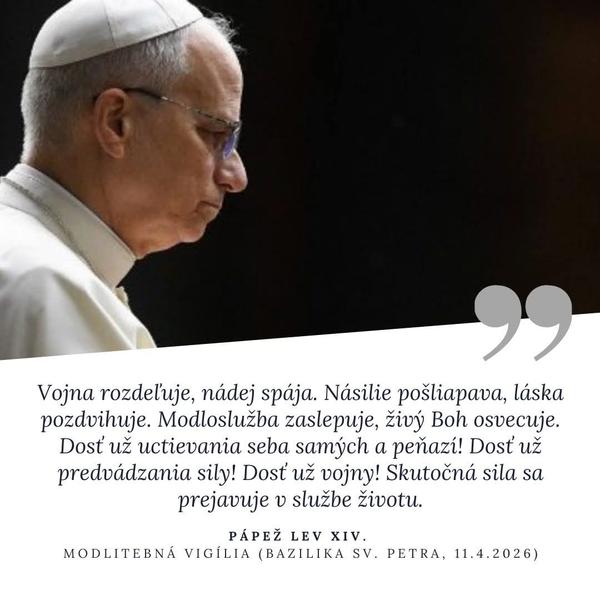 Vojna rozdeľuje, nádej spája. Násilie pošliapava, láska pozdvihuje. Modloslužba zaslepuje, živý Boh osvecuje. Dosť už uctievania seba samých a peňazí! Dosť už predvádzania sily! Dosť už vojny! Skutočná sila sa prejavuje v službe životu.

PÁPEŽ LEV XIV.
MODLITEBNÁ VIGÍLIA (BAZILIKA SV. PETRA, 11.4.2026)